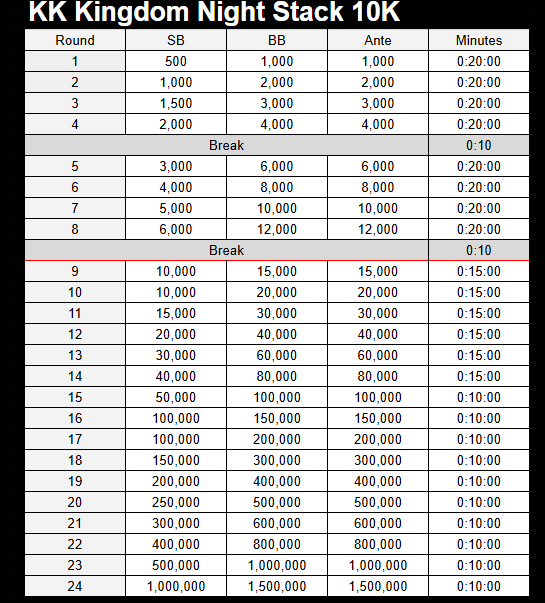 KK Kingdom Night Stack 10K

| Round | SB | BB | Ante | Minutes |
|---|---|---|---|---|
| 1 | 500 | 1,000 | 1,000 | 0:20:00 |
| 2 | 1,000 | 2,000 | 2,000 | 0:20:00 |
| 3 | 1,500 | 3,000 | 3,000 | 0:20:00 |
| 4 | 2,000 | 4,000 | 4,000 | 0:20:00 |
| Break | | | | 0:10 |
| 5 | 3,000 | 6,000 | 6,000 | 0:20:00 |
| 6 | 4,000 | 8,000 | 8,000 | 0:20:00 |
| 7 | 5,000 | 10,000 | 10,000 | 0:20:00 |
| 8 | 6,000 | 12,000 | 12,000 | 0:20:00 |
| Break | | | | 0:10 |
| 9 | 10,000 | 15,000 | 15,000 | 0:15:00 |
| 10 | 10,000 | 20,000 | 20,000 | 0:15:00 |
| 11 | 15,000 | 30,000 | 30,000 | 0:15:00 |
| 12 | 20,000 | 40,000 | 40,000 | 0:15:00 |
| 13 | 30,000 | 60,000 | 60,000 | 0:15:00 |
| 14 | 40,000 | 80,000 | 80,000 | 0:15:00 |
| 15 | 50,000 | 100,000 | 100,000 | 0:10:00 |
| 16 | 100,000 | 150,000 | 150,000 | 0:10:00 |
| 17 | 100,000 | 200,000 | 200,000 | 0:10:00 |
| 18 | 150,000 | 300,000 | 300,000 | 0:10:00 |
| 19 | 200,000 | 400,000 | 400,000 | 0:10:00 |
| 20 | 250,000 | 500,000 | 500,000 | 0:10:00 |
| 21 | 300,000 | 600,000 | 600,000 | 0:10:00 |
| 22 | 400,000 | 800,000 | 800,000 | 0:10:00 |
| 23 | 500,000 | 1,000,000 | 1,000,000 | 0:10:00 |
| 24 | 1,000,000 | 1,500,000 | 1,500,000 | 0:10:00 |